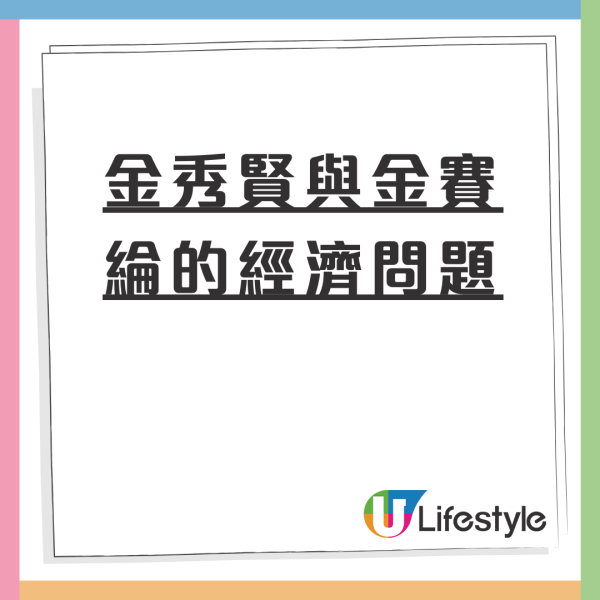 金秀賢與金賽綸的經濟問題

U Lifestyle